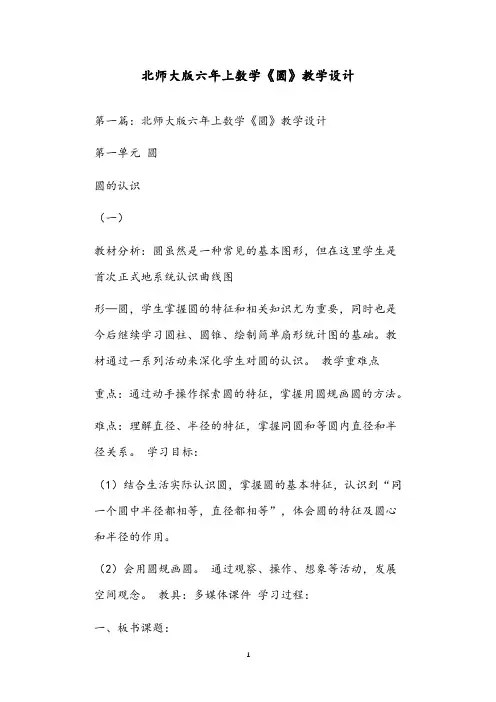 北师大版六年上数学《圆》教学设计

第一篇：北师大版六年上数学《圆》教学设计

第一单元 圆

圆的认识

（一）

教材分析：圆虽然是一种常见的基本图形，但在这里学生是首次正式地系统认识曲线图

形—圆，学生掌握圆的特征和相关知识尤为重要，同时也是今后继续学习圆柱、圆锥、绘制简单扇形统计图的基础。教材通过一系列活动来深化学生对圆的认识。 教学重难点

重点：通过动手操作探索圆的特征，掌握用圆规画圆的方法。

难点：理解直径、半径的特征，掌握同圆和等圆内直径和半径关系。 学习目标：

（1）结合生活实际认识圆，掌握圆的基本特征，认识到“同一个圆中半径都相等，直径都相等”，体会圆的特征及圆心和半径的作用。

（2）会用圆规画圆。 通过观察、操作、想象等活动，发展空间观念。 教具：多媒体课件 学习过程：

一、板书课题：

1